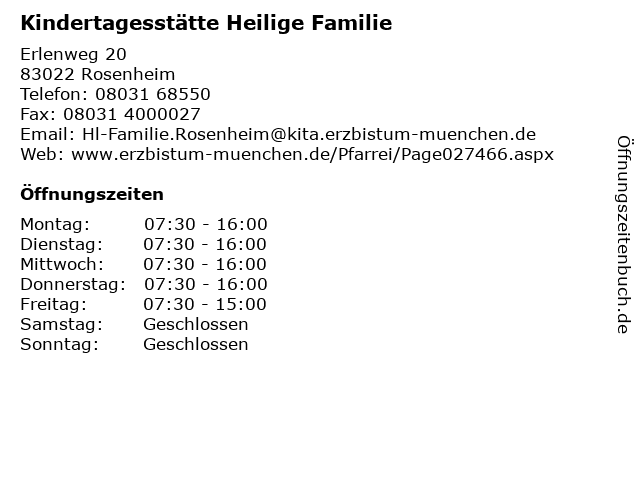 Kindertagesstätte Heilige Familie

Erlenweg 20
83022 Rosenheim
Telefon: 08031 68550
Fax: 08031 4000027
Email: Hl-Familie.Rosenheim@kita.erzbistum-muenchen.de
Web: www.erzbistum-muenchen.de/Pfarrei/Page027466.aspx

Öffnungszeiten

| | |
|---|---|
| Montag: | 07:30 - 16:00 |
| Dienstag: | 07:30 - 16:00 |
| Mittwoch: | 07:30 - 16:00 |
| Donnerstag: | 07:30 - 16:00 |
| Freitag: | 07:30 - 15:00 |
| Samstag: | Geschlossen |
| Sonntag: | Geschlossen |

Öffnungszeitenbuch.de